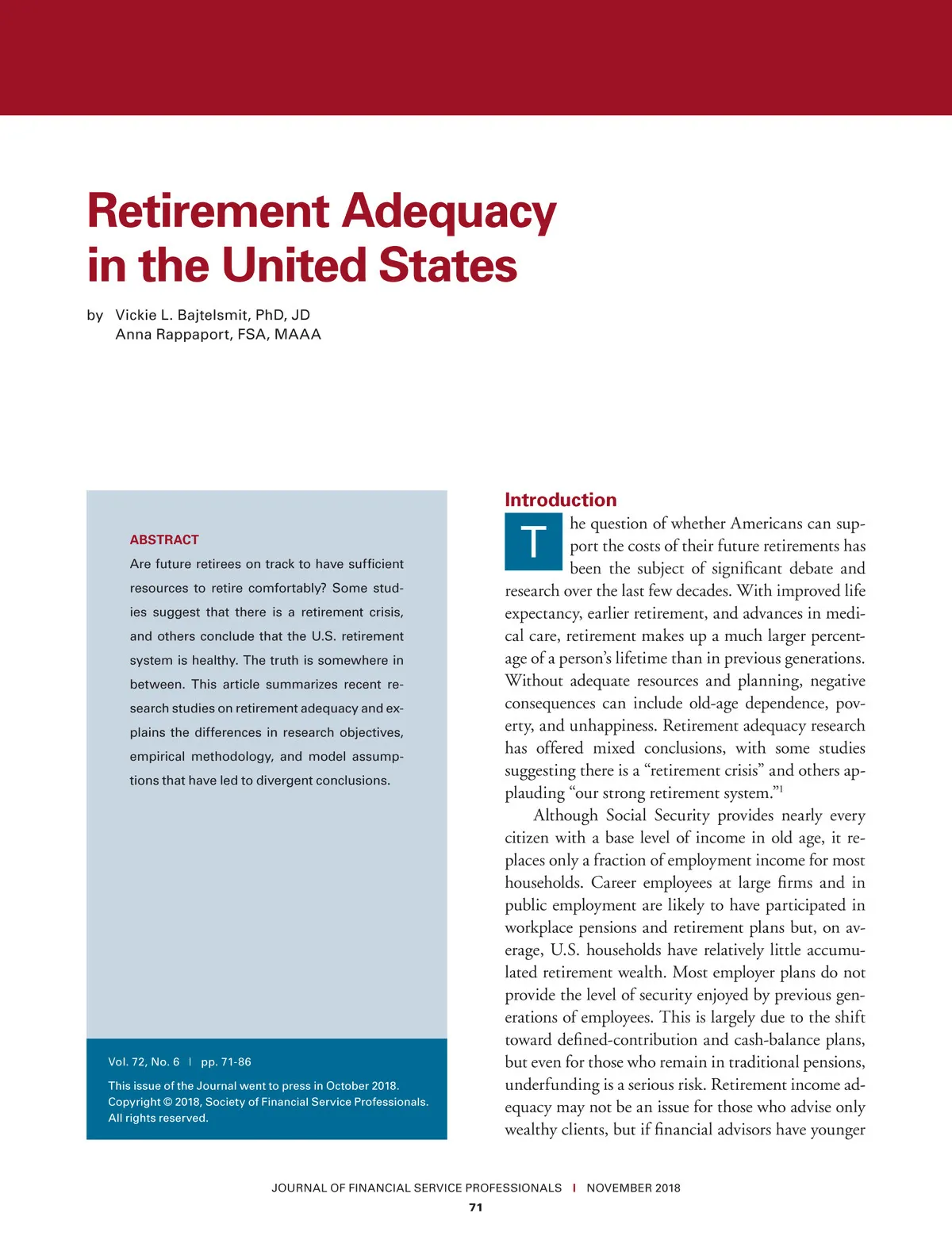 Retirement Adequacy in the United States

by Vickie L. Bajtelsmit, PhD, JD
Anna Rappaport, FSA, MAAA

ABSTRACT

Are future retirees on track to have sufficient resources to retire comfortably? Some studies suggest that there is a retirement crisis, and others conclude that the U.S. retirement system is healthy. The truth is somewhere in between. This article summarizes recent research studies on retirement adequacy and explains the differences in research objectives, empirical methodology, and model assumptions that have led to divergent conclusions.

Vol. 72, No. 6 | pp. 71-86

This issue of the Journal went to press in October 2018.
Copyright © 2018, Society of Financial Service Professionals.
All rights reserved.

Introduction

The question of whether Americans can support the costs of their future retirements has been the subject of significant debate and research over the last few decades. With improved life expectancy, earlier retirement, and advances in medical care, retirement makes up a much larger percentage of a person's lifetime than in previous generations. Without adequate resources and planning, negative consequences can include old-age dependence, poverty, and unhappiness. Retirement adequacy research has offered mixed conclusions, with some studies suggesting there is a "retirement crisis" and others applauding "our strong retirement system."$^1$

Although Social Security provides nearly every citizen with a base level of income in old age, it replaces only a fraction of employment income for most households. Career employees at large firms and in public employment are likely to have participated in workplace pensions and retirement plans but, on average, U.S. households have relatively little accumulated retirement wealth. Most employer plans do not provide the level of security enjoyed by previous generations of employees. This is largely due to the shift toward defined-contribution and cash-balance plans, but even for those who remain in traditional pensions, underfunding is a serious risk. Retirement income adequacy may not be an issue for those who advise only wealthy clients, but if financial advisors have younger

JOURNAL OF FINANCIAL SERVICE PROFESSIONALS | NOVEMBER 2018
71